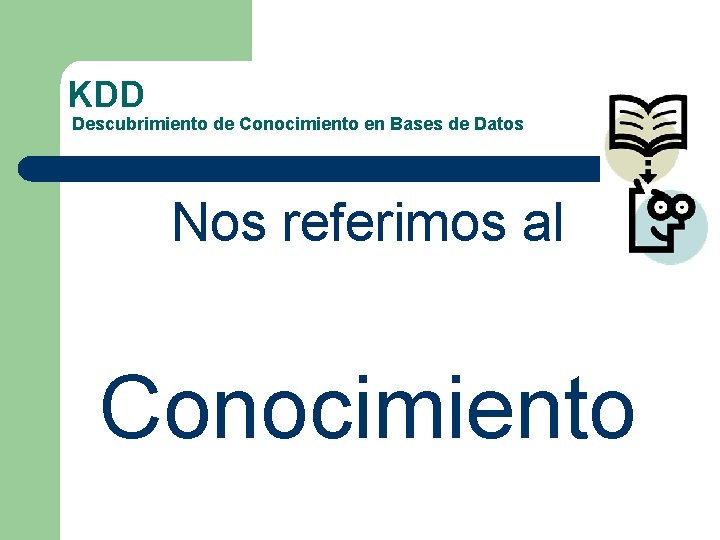 KDD
Descubrimiento de Conocimiento en Bases de Datos

Nos referimos al

Conocimiento